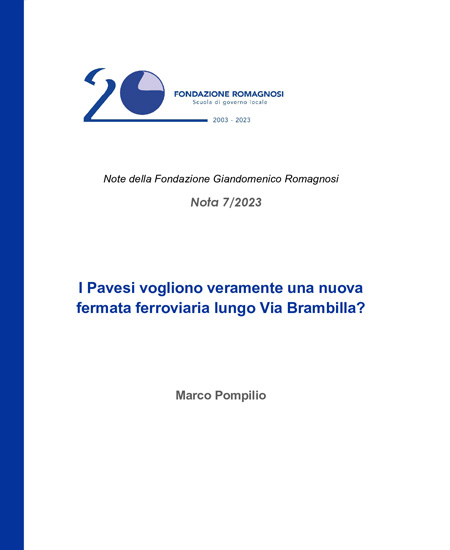 20
FONDAZIONE ROMAGNOSI
Scuola di governo locale
2003 - 2023

Note della Fondazione Giandomenico Romagnosi

Nota 7/2023

I Pavesi vogliono veramente una nuova fermata ferroviaria lungo Via Brambilla?

Marco Pompilio